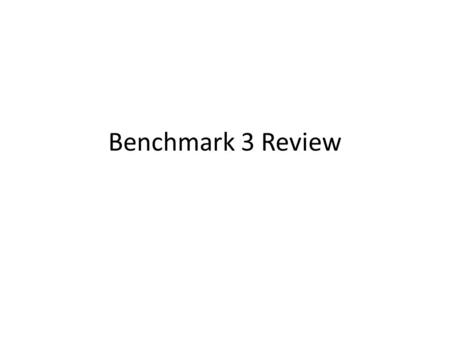 Benchmark 3 Review